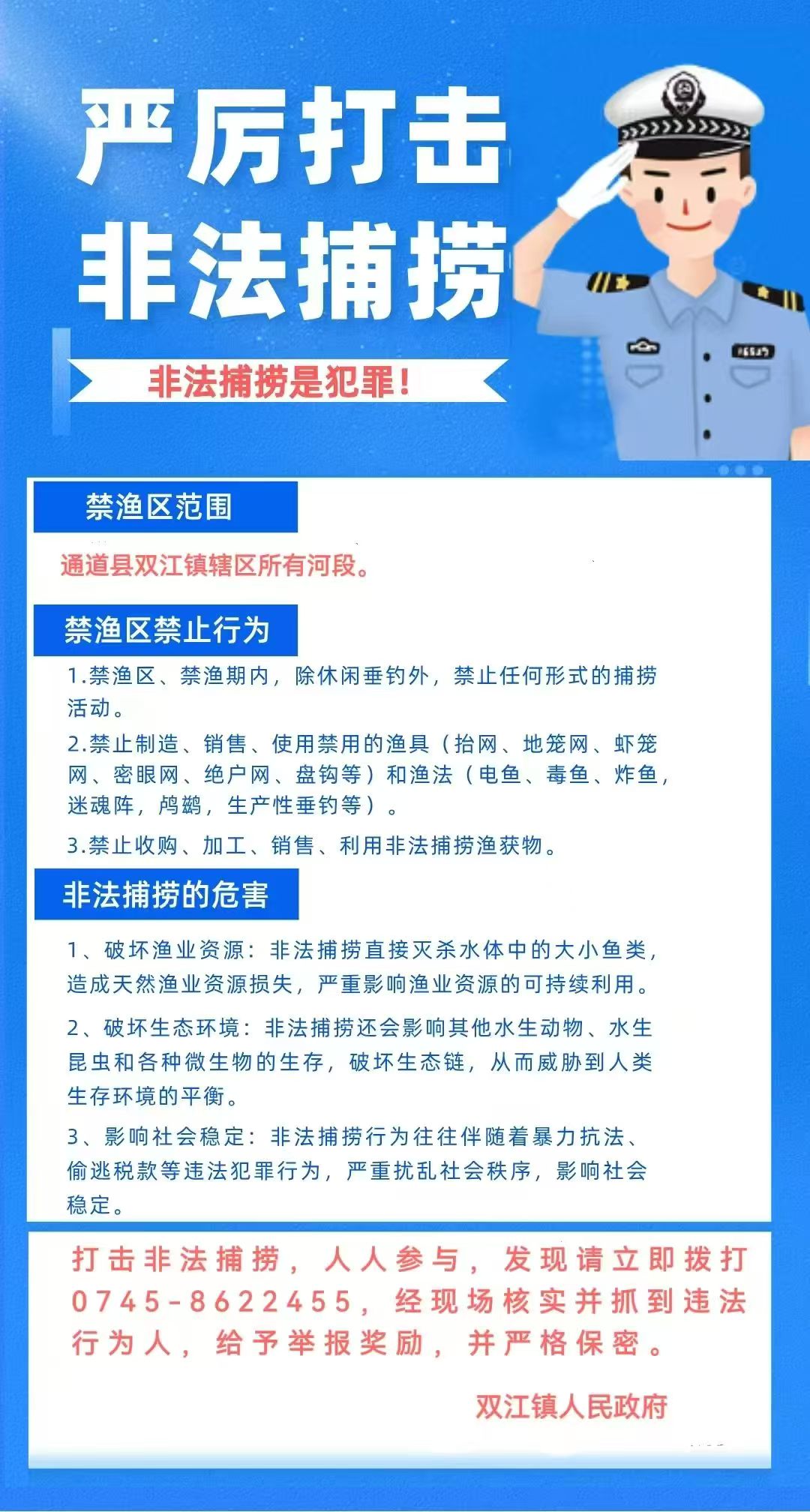 严厉打击
非法捕捞

非法捕捞是犯罪!

禁渔区范围

通道县双江镇辖区所有河段。

禁渔区禁止行为

1.禁渔区、禁渔期内，除休闲垂钓外，禁止任何形式的捕捞活动。

2.禁止制造、销售、使用禁用的渔具（抬网、地笼网、虾笼网、密眼网、绝户网、盘钩等）和渔法（电鱼、毒鱼、炸鱼，迷魂阵，鸬鹚，生产性垂钓等）。

3.禁止收购、加工、销售、利用非法捕捞渔获物。

非法捕捞的危害

1、破坏渔业资源：非法捕捞直接灭杀水体中的大小鱼类，造成天然渔业资源损失，严重影响渔业资源的可持续利用。

2、破坏生态环境：非法捕捞还会影响其他水生动物、水生昆虫和各种微生物的生存，破坏生态链，从而威胁到人类生存环境的平衡。

3、影响社会稳定：非法捕捞行为往往伴随着暴力抗法、偷逃税款等违法犯罪行为，严重扰乱社会秩序，影响社会稳定。

打击非法捕捞，人人参与，发现请立即拨打0745-8622455，经现场核实并抓到违法行为人，给予举报奖励，并严格保密。

双江镇人民政府